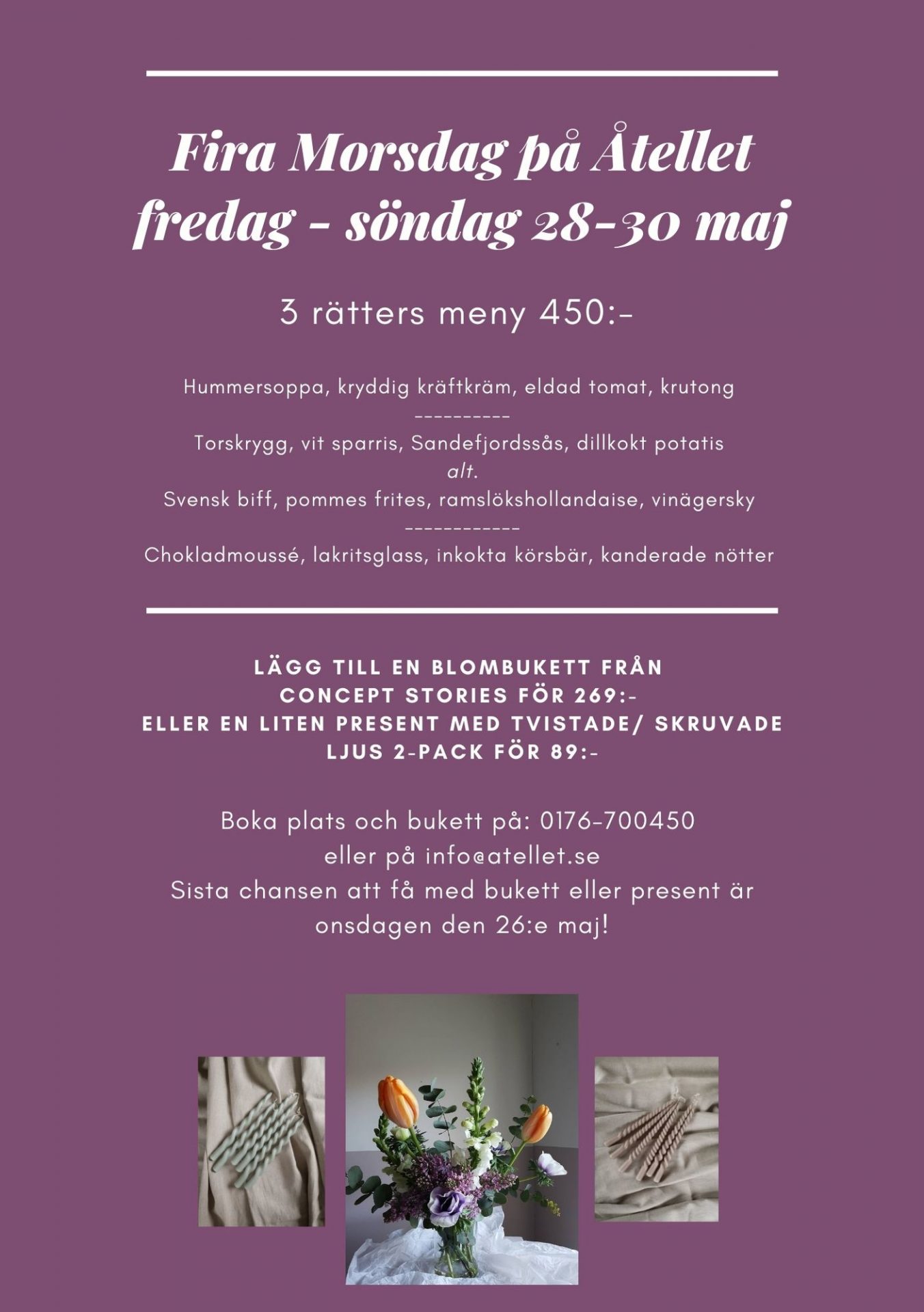 Fira Morsdag på Åtellet
fredag - söndag 28-30 maj

3 rätters meny 450:-

Hummersoppa, kryddig kräftkräm, eldad tomat, krutong
----------
Torskrygg, vit sparris, Sandefjordssås, dillkokt potatis
alt.
Svensk biff, pommes frites, ramslökshollandaise, vinägersky
------------
Chokladmoussé, lakritsglass, inkokta körsbär, kanderade nötter

LÄGG TILL EN BLOMBUKETT FRÅN
CONCEPT STORIES FÖR 269:-
ELLER EN LITEN PRESENT MED TVISTADE/ SKRUVADE
LJUS 2-PACK FÖR 89:-

Boka plats och bukett på: 0176-700450
eller på info@atellet.se
Sista chansen att få med bukett eller present är
onsdagen den 26:e maj!